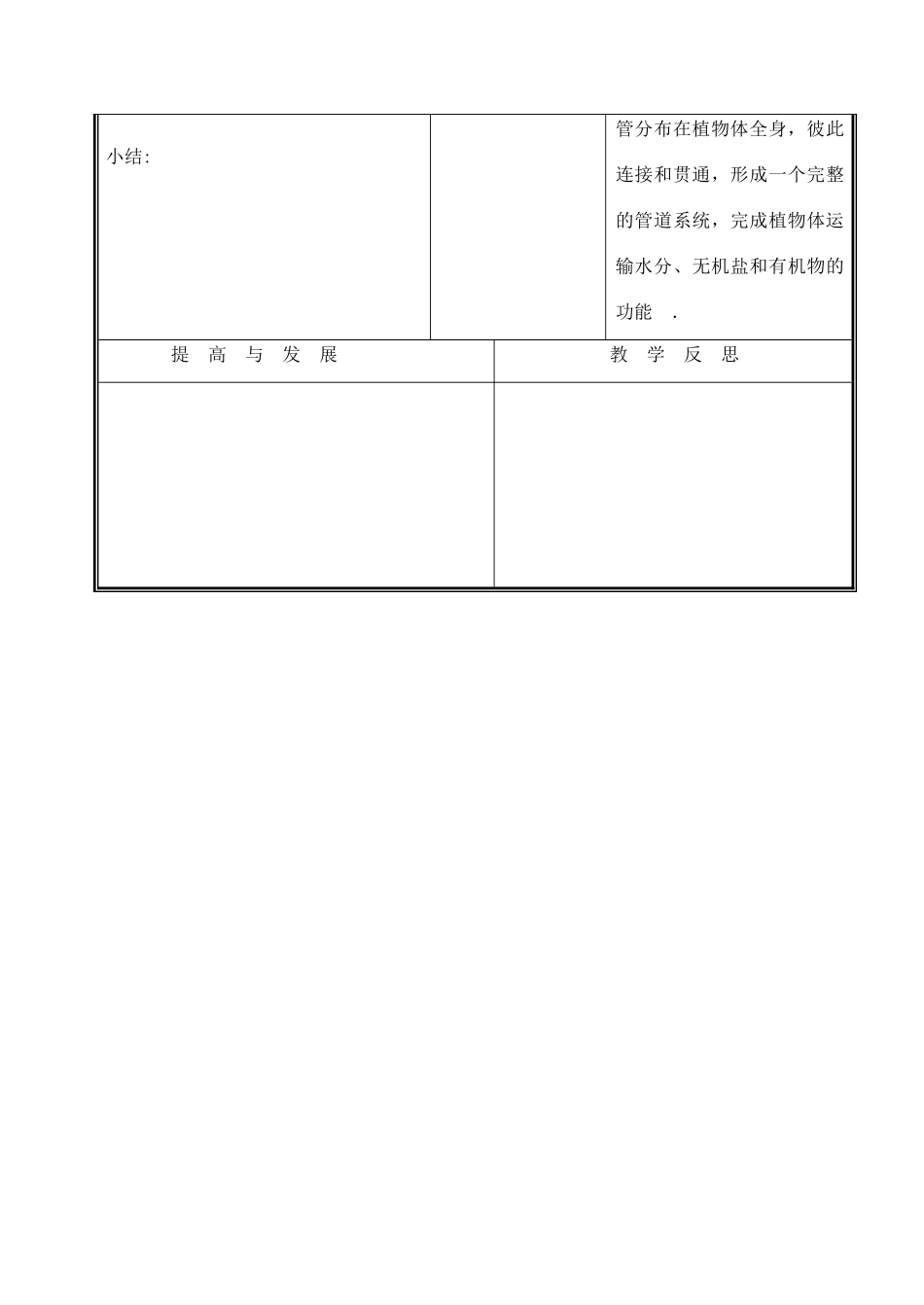 | 小结: | | 管分布在植物体全身，彼此连接和贯通，形成一个完整的管道系统，完成植物体运输水分、无机盐和有机物的功能 . |
|---|---|---|

| 提 高 与 发 展 | 教 学 反 思 |
|---|---|
| | |